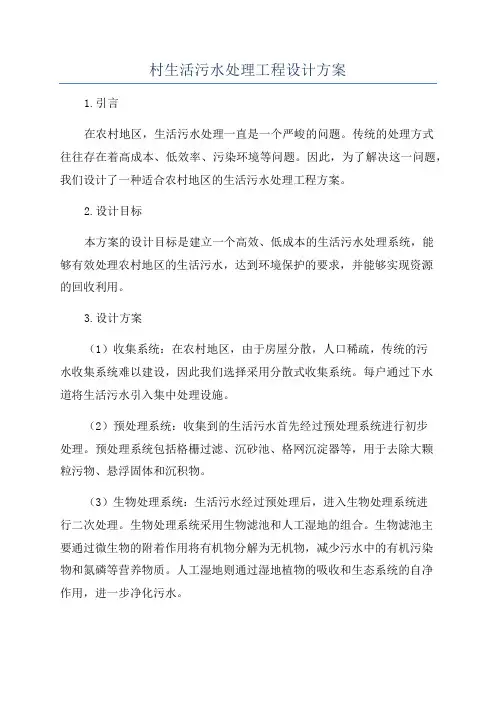 村生活污水处理工程设计方案

1.引言

在农村地区，生活污水处理一直是一个严峻的问题。传统的处理方式往往存在着高成本、低效率、污染环境等问题。因此，为了解决这一问题，我们设计了一种适合农村地区的生活污水处理工程方案。

2.设计目标

本方案的设计目标是建立一个高效、低成本的生活污水处理系统，能够有效处理农村地区的生活污水，达到环境保护的要求，并能够实现资源的回收利用。

3.设计方案

（1）收集系统：在农村地区，由于房屋分散，人口稀疏，传统的污水收集系统难以建设，因此我们选择采用分散式收集系统。每户通过下水道将生活污水引入集中处理设施。

（2）预处理系统：收集到的生活污水首先经过预处理系统进行初步处理。预处理系统包括格栅过滤、沉砂池、格网沉淀器等，用于去除大颗粒污物、悬浮固体和沉积物。

（3）生物处理系统：生活污水经过预处理后，进入生物处理系统进行二次处理。生物处理系统采用生物滤池和人工湿地的组合。生物滤池主要通过微生物的附着作用将有机物分解为无机物，减少污水中的有机污染物和氮磷等营养物质。人工湿地则通过湿地植物的吸收和生态系统的自净作用，进一步净化污水。